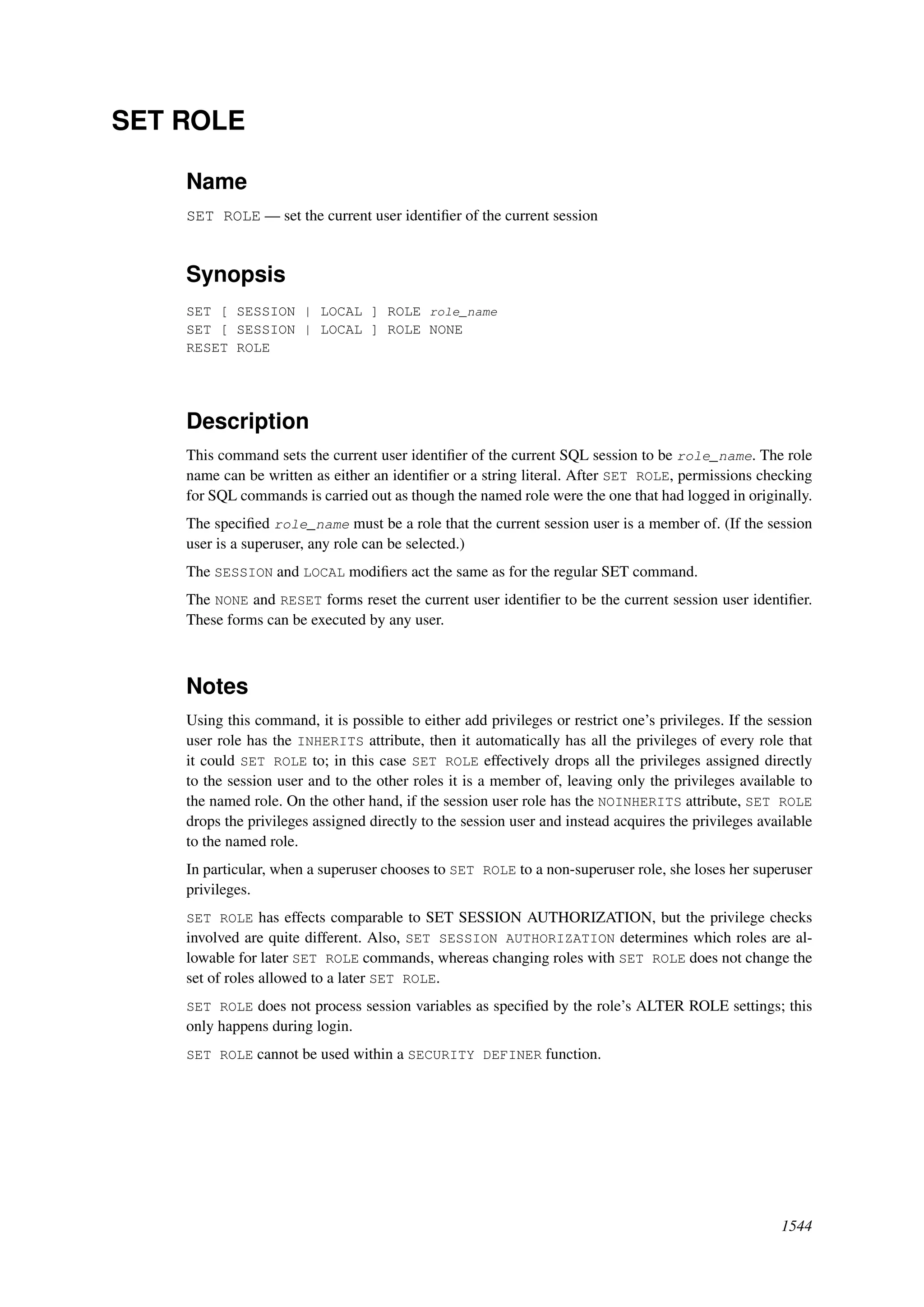 SET ROLE

Name

SET ROLE — set the current user identifier of the current session

Synopsis

SET [ SESSION | LOCAL ] ROLE role_name
SET [ SESSION | LOCAL ] ROLE NONE
RESET ROLE

Description

This command sets the current user identifier of the current SQL session to be role_name. The role name can be written as either an identifier or a string literal. After SET ROLE, permissions checking for SQL commands is carried out as though the named role were the one that had logged in originally.

The specified role_name must be a role that the current session user is a member of. (If the session user is a superuser, any role can be selected.)

The SESSION and LOCAL modifiers act the same as for the regular SET command.

The NONE and RESET forms reset the current user identifier to be the current session user identifier. These forms can be executed by any user.

Notes

Using this command, it is possible to either add privileges or restrict one's privileges. If the session user role has the INHERITS attribute, then it automatically has all the privileges of every role that it could SET ROLE to; in this case SET ROLE effectively drops all the privileges assigned directly to the session user and to the other roles it is a member of, leaving only the privileges available to the named role. On the other hand, if the session user role has the NOINHERITS attribute, SET ROLE drops the privileges assigned directly to the session user and instead acquires the privileges available to the named role.

In particular, when a superuser chooses to SET ROLE to a non-superuser role, she loses her superuser privileges.

SET ROLE has effects comparable to SET SESSION AUTHORIZATION, but the privilege checks involved are quite different. Also, SET SESSION AUTHORIZATION determines which roles are allowable for later SET ROLE commands, whereas changing roles with SET ROLE does not change the set of roles allowed to a later SET ROLE.

SET ROLE does not process session variables as specified by the role's ALTER ROLE settings; this only happens during login.

SET ROLE cannot be used within a SECURITY DEFINER function.

1544